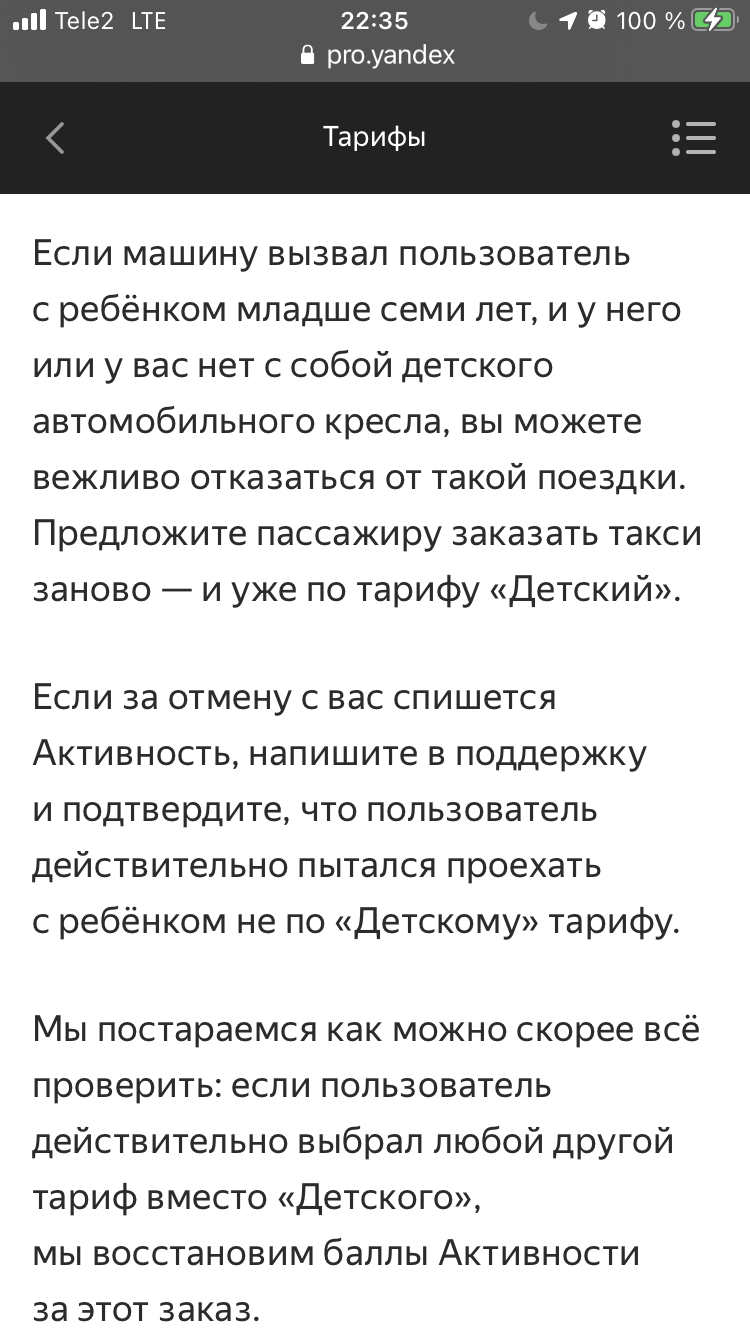 Tele2 LTE 22:35 100 %
pro.yandex

Тарифы

Если машину вызвал пользователь с ребёнком младше семи лет, и у него или у вас нет с собой детского автомобильного кресла, вы можете вежливо отказаться от такой поездки. Предложите пассажиру заказать такси заново — и уже по тарифу «Детский».

Если за отмену с вас спишется Активность, напишите в поддержку и подтвердите, что пользователь действительно пытался проехать с ребёнком не по «Детскому» тарифу.

Мы постараемся как можно скорее всё проверить: если пользователь действительно выбрал любой другой тариф вместо «Детского», мы восстановим баллы Активности за этот заказ.